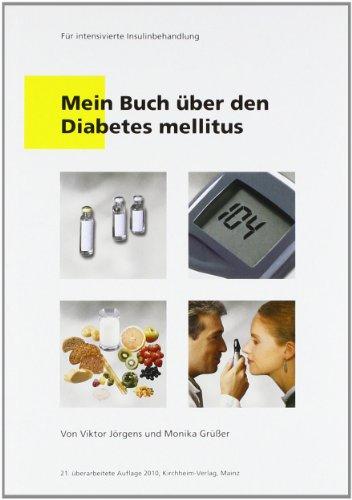 Für intensivierte Insulinbehandlung

Mein Buch über den Diabetes mellitus

104

Von Viktor Jörgens und Monika Grüßer

21. überarbeitete Auflage 2010, Kirchheim-Verlag, Mainz